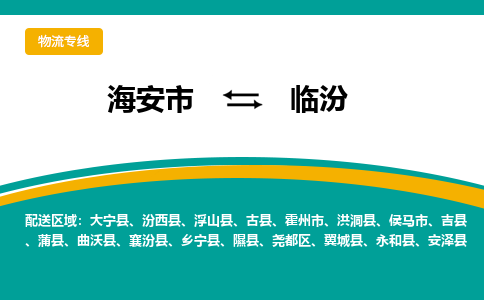 物流专线

海安市 ⇆ 临汾

配送区域：大宁县、汾西县、浮山县、古县、霍州市、洪洞县、侯马市、吉县、蒲县、曲沃县、襄汾县、乡宁县、隰县、尧都区、翼城县、永和县、安泽县